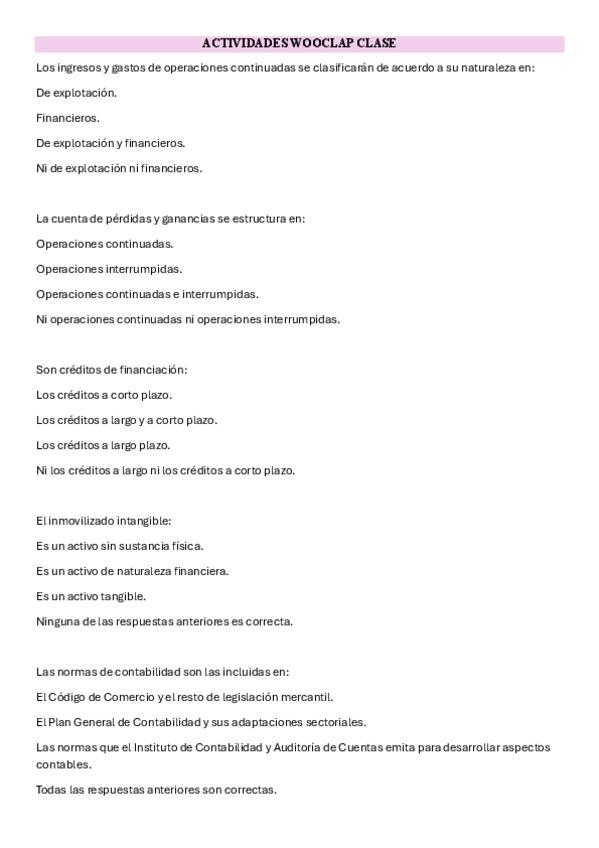 ACTIVIDADES WOOCLAP CLASE

Los ingresos y gastos de operaciones continuadas se clasificarán de acuerdo a su naturaleza en:

De explotación.

Financieros.

De explotación y financieros.

Ni de explotación ni financieros.

La cuenta de pérdidas y ganancias se estructura en:

Operaciones continuadas.

Operaciones interrumpidas.

Operaciones continuadas e interrumpidas.

Ni operaciones continuadas ni operaciones interrumpidas.

Son créditos de financiación:

Los créditos a corto plazo.

Los créditos a largo y a corto plazo.

Los créditos a largo plazo.

Ni los créditos a largo ni los créditos a corto plazo.

El inmovilizado intangible:

Es un activo sin sustancia física.

Es un activo de naturaleza financiera.

Es un activo tangible.

Ninguna de las respuestas anteriores es correcta.

Las normas de contabilidad son las incluidas en:

El Código de Comercio y el resto de legislación mercantil.

El Plan General de Contabilidad y sus adaptaciones sectoriales.

Las normas que el Instituto de Contabilidad y Auditoría de Cuentas emita para desarrollar aspectos contables.

Todas las respuestas anteriores son correctas.